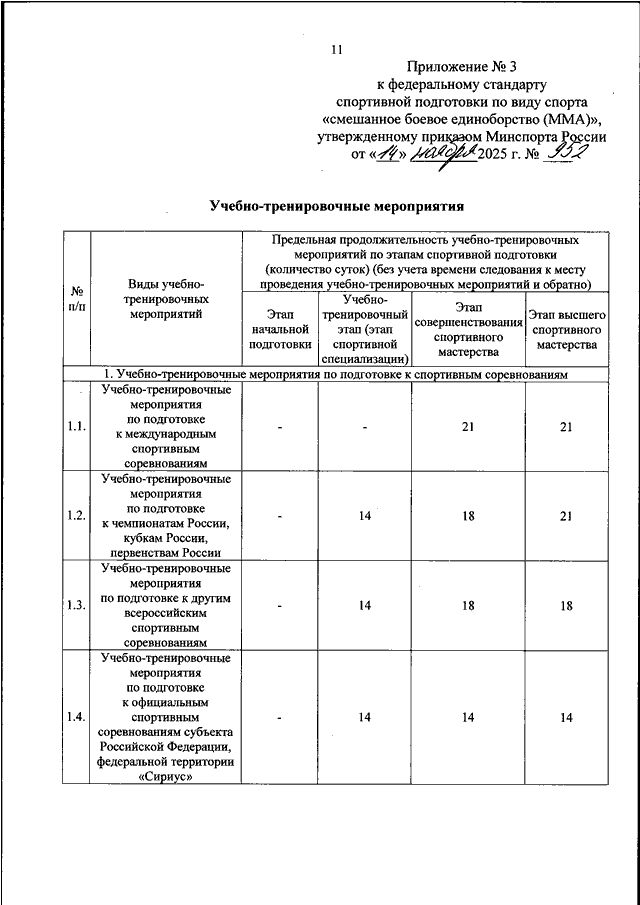 11

Приложение № 3
к федеральному стандарту
спортивной подготовки по виду спорта
«смешанное боевое единоборство (ММА)»,
утвержденному приказом Минспорта России
от «14» ноября 2025 г. № 952

Учебно-тренировочные мероприятия

| № п/п | Виды учебно-тренировочных мероприятий | Предельная продолжительность учебно-тренировочных мероприятий по этапам спортивной подготовки (количество суток) (без учета времени следования к месту проведения учебно-тренировочных мероприятий и обратно) | | | |
|---|---|---|---|---|---|
| | | Этап начальной подготовки | Учебно-тренировочный этап (этап спортивной специализации) | Этап совершенствования спортивного мастерства | Этап высшего спортивного мастерства |
| 1. Учебно-тренировочные мероприятия по подготовке к спортивным соревнованиям | | | | | |
| 1.1. | Учебно-тренировочные мероприятия по подготовке к международным спортивным соревнованиям | - | - | 21 | 21 |
| 1.2. | Учебно-тренировочные мероприятия по подготовке к чемпионатам России, кубкам России, первенствам России | - | 14 | 18 | 21 |
| 1.3. | Учебно-тренировочные мероприятия по подготовке к другим всероссийским спортивным соревнованиям | - | 14 | 18 | 18 |
| 1.4. | Учебно-тренировочные мероприятия по подготовке к официальным спортивным соревнованиям субъекта Российской Федерации, федеральной территории «Сириус» | - | 14 | 14 | 14 |